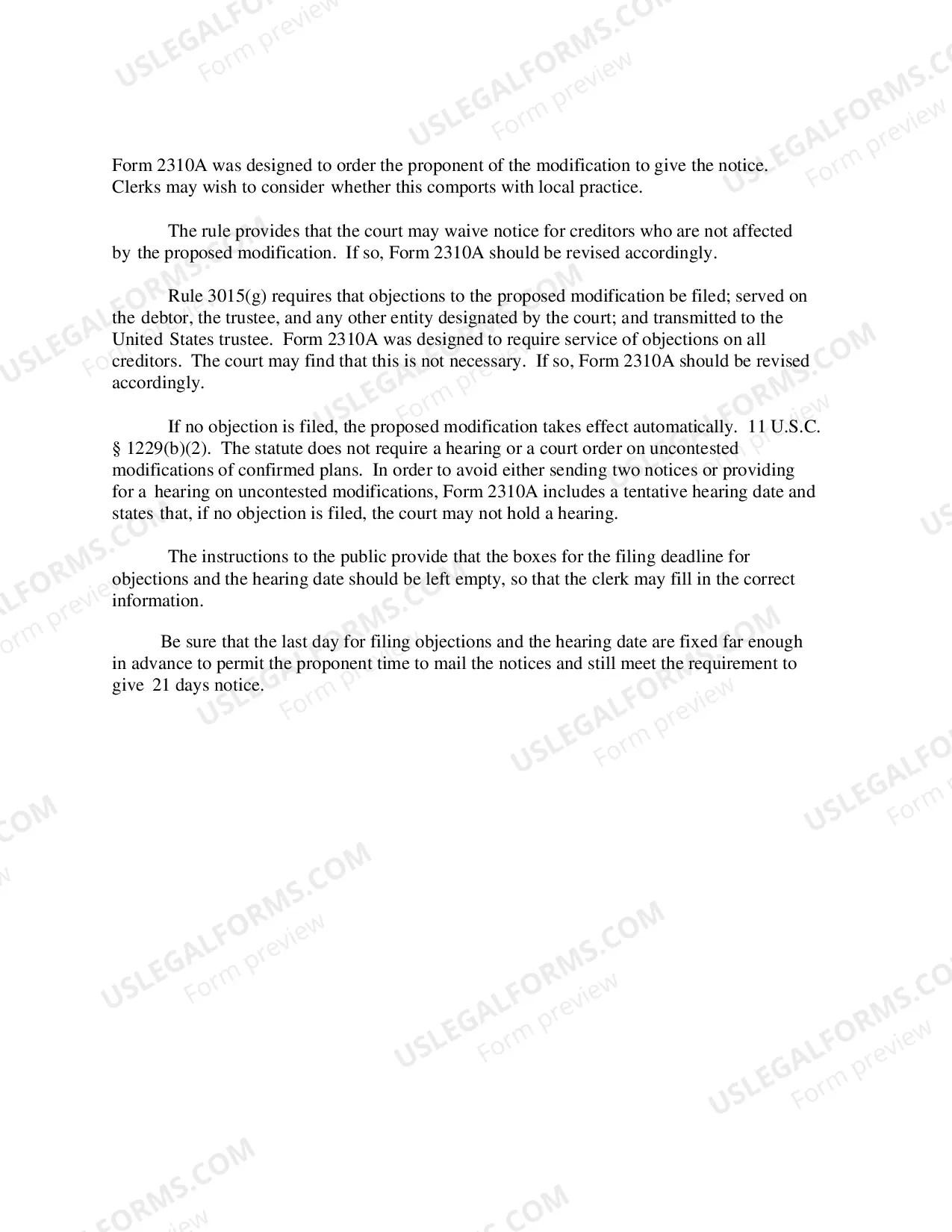 Form 2310A was designed to order the proponent of the modification to give the notice. Clerks may wish to consider whether this comports with local practice.

The rule provides that the court may waive notice for creditors who are not affected by the proposed modification. If so, Form 2310A should be revised accordingly.

Rule 3015(g) requires that objections to the proposed modification be filed; served on the debtor, the trustee, and any other entity designated by the court; and transmitted to the United States trustee. Form 2310A was designed to require service of objections on all creditors. The court may find that this is not necessary. If so, Form 2310A should be revised accordingly.

If no objection is filed, the proposed modification takes effect automatically. 11 U.S.C. § 1229(b)(2). The statute does not require a hearing or a court order on uncontested modifications of confirmed plans. In order to avoid either sending two notices or providing for a hearing on uncontested modifications, Form 2310A includes a tentative hearing date and states that, if no objection is filed, the court may not hold a hearing.

The instructions to the public provide that the boxes for the filing deadline for objections and the hearing date should be left empty, so that the clerk may fill in the correct information.

Be sure that the last day for filing objections and the hearing date are fixed far enough in advance to permit the proponent time to mail the notices and still meet the requirement to give 21 days notice.

USLEGALFORMS.COM
Form preview